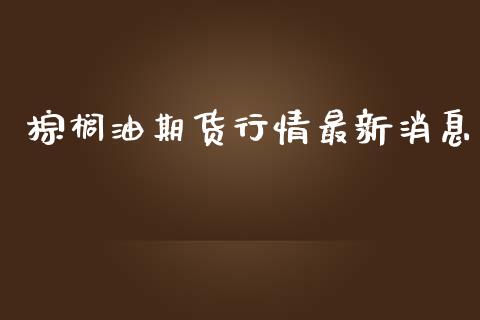 棕榈油期货行情最新消息